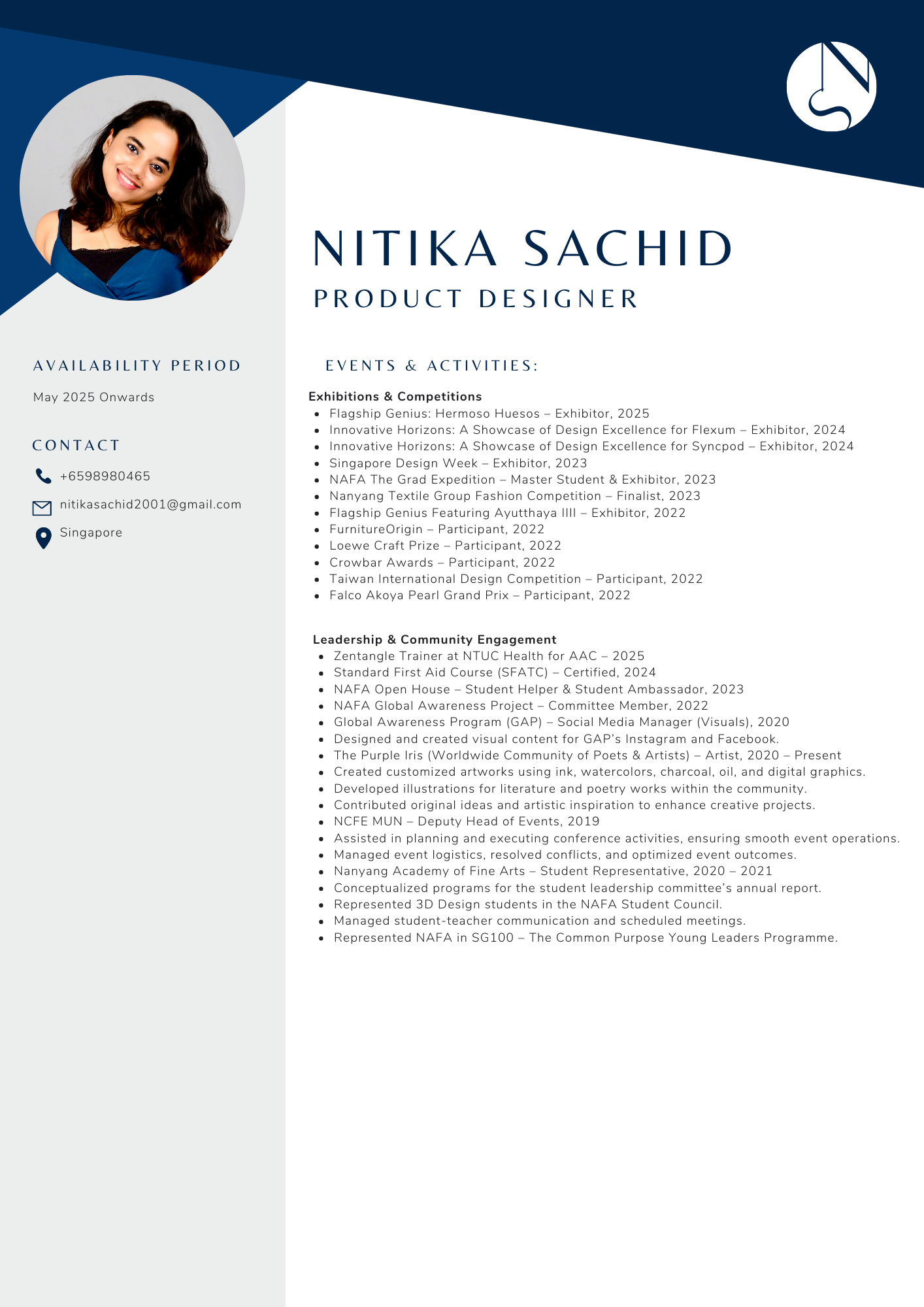 NITIKA SACHID
PRODUCT DESIGNER

AVAILABILITY PERIOD

May 2025 Onwards

CONTACT

+6598980465

nitikasachid2001@gmail.com

Singapore

EVENTS & ACTIVITIES:

Exhibitions & Competitions
- Flagship Genius: Hermoso Huesos – Exhibitor, 2025
- Innovative Horizons: A Showcase of Design Excellence for Flexum – Exhibitor, 2024
- Innovative Horizons: A Showcase of Design Excellence for Syncpod – Exhibitor, 2024
- Singapore Design Week – Exhibitor, 2023
- NAFA The Grad Expedition – Master Student & Exhibitor, 2023
- Nanyang Textile Group Fashion Competition – Finalist, 2023
- Flagship Genius Featuring Ayutthaya IIII – Exhibitor, 2022
- FurnitureOrigin – Participant, 2022
- Loewe Craft Prize – Participant, 2022
- Crowbar Awards – Participant, 2022
- Taiwan International Design Competition – Participant, 2022
- Falco Akoya Pearl Grand Prix – Participant, 2022

Leadership & Community Engagement
- Zentangle Trainer at NTUC Health for AAC – 2025
- Standard First Aid Course (SFATC) – Certified, 2024
- NAFA Open House – Student Helper & Student Ambassador, 2023
- NAFA Global Awareness Project – Committee Member, 2022
- Global Awareness Program (GAP) – Social Media Manager (Visuals), 2020
- Designed and created visual content for GAP's Instagram and Facebook.
- The Purple Iris (Worldwide Community of Poets & Artists) – Artist, 2020 – Present
- Created customized artworks using ink, watercolors, charcoal, oil, and digital graphics.
- Developed illustrations for literature and poetry works within the community.
- Contributed original ideas and artistic inspiration to enhance creative projects.
- NCFE MUN – Deputy Head of Events, 2019
- Assisted in planning and executing conference activities, ensuring smooth event operations.
- Managed event logistics, resolved conflicts, and optimized event outcomes.
- Nanyang Academy of Fine Arts – Student Representative, 2020 – 2021
- Conceptualized programs for the student leadership committee's annual report.
- Represented 3D Design students in the NAFA Student Council.
- Managed student-teacher communication and scheduled meetings.
- Represented NAFA in SG100 – The Common Purpose Young Leaders Programme.